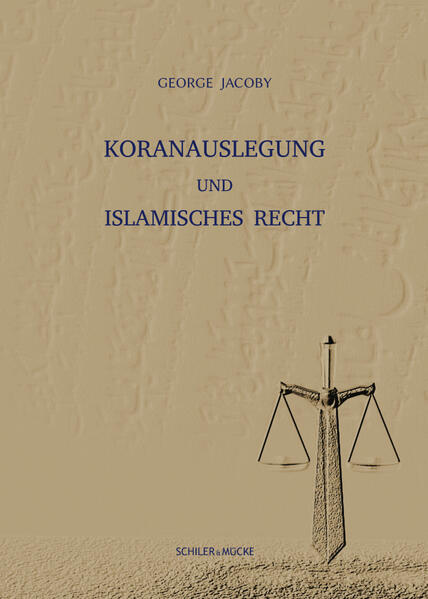 GEORGE JACOBY

KORANAUSLEGUNG

UND

ISLAMISCHES RECHT

SCHILER & MÜCKE